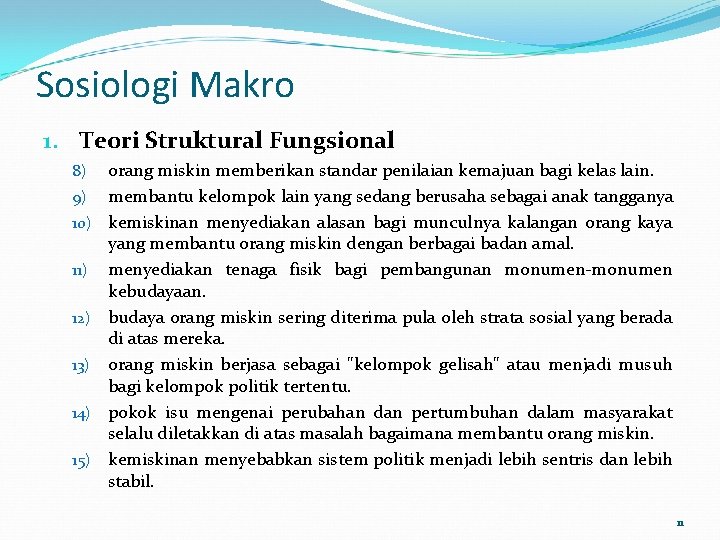 Sosiologi Makro

1. Teori Struktural Fungsional

8) orang miskin memberikan standar penilaian kemajuan bagi kelas lain.

9) membantu kelompok lain yang sedang berusaha sebagai anak tangganya

10) kemiskinan menyediakan alasan bagi munculnya kalangan orang kaya yang membantu orang miskin dengan berbagai badan amal.

11) menyediakan tenaga fisik bagi pembangunan monumen-monumen kebudayaan.

12) budaya orang miskin sering diterima pula oleh strata sosial yang berada di atas mereka.

13) orang miskin berjasa sebagai "kelompok gelisah" atau menjadi musuh bagi kelompok politik tertentu.

14) pokok isu mengenai perubahan dan pertumbuhan dalam masyarakat selalu diletakkan di atas masalah bagaimana membantu orang miskin.

15) kemiskinan menyebabkan sistem politik menjadi lebih sentris dan lebih stabil.

11